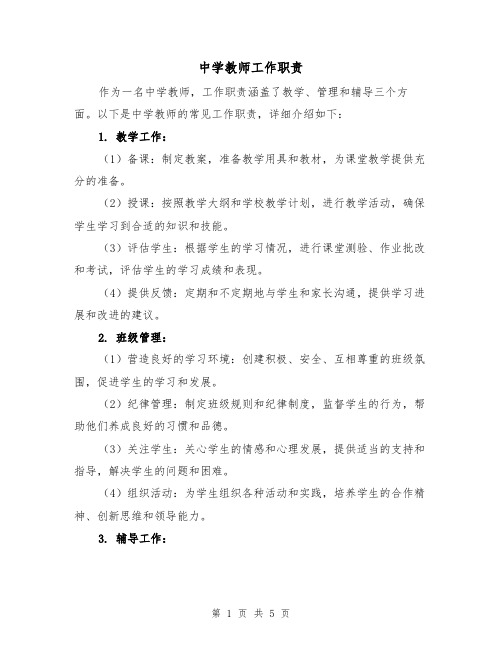 中学教师工作职责

作为一名中学教师，工作职责涵盖了教学、管理和辅导三个方面。以下是中学教师的常见工作职责，详细介绍如下：

1. 教学工作：

（1）备课：制定教案，准备教学用具和教材，为课堂教学提供充分的准备。

（2）授课：按照教学大纲和学校教学计划，进行教学活动，确保学生学习到合适的知识和技能。

（3）评估学生：根据学生的学习情况，进行课堂测验、作业批改和考试，评估学生的学习成绩和表现。

（4）提供反馈：定期和不定期地与学生和家长沟通，提供学习进展和改进的建议。

2. 班级管理：

（1）营造良好的学习环境：创建积极、安全、互相尊重的班级氛围，促进学生的学习和发展。

（2）纪律管理：制定班级规则和纪律制度，监督学生的行为，帮助他们养成良好的习惯和品德。

（3）关注学生：关心学生的情感和心理发展，提供适当的支持和指导，解决学生的问题和困难。

（4）组织活动：为学生组织各种活动和实践，培养学生的合作精神、创新思维和领导能力。

3. 辅导工作：

第 1 页 共 5 页